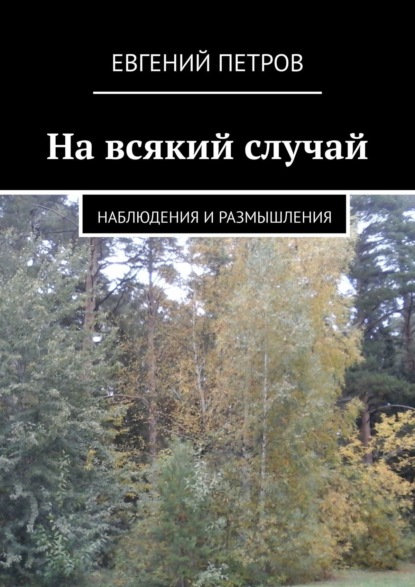 ЕВГЕНИЙ ПЕТРОВ

На всякий случай

НАБЛЮДЕНИЯ И РАЗМЫШЛЕНИЯ